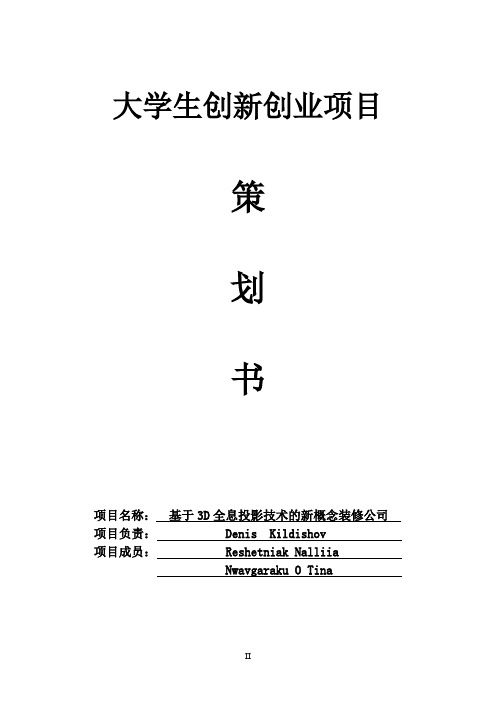 大学生创新创业项目

策

划

书

项目名称： 基于3D全息投影技术的新概念装修公司
项目负责： Denis Kildishov
项目成员： Reshetniak Nalliia
Nwavgaraku O Tina

II